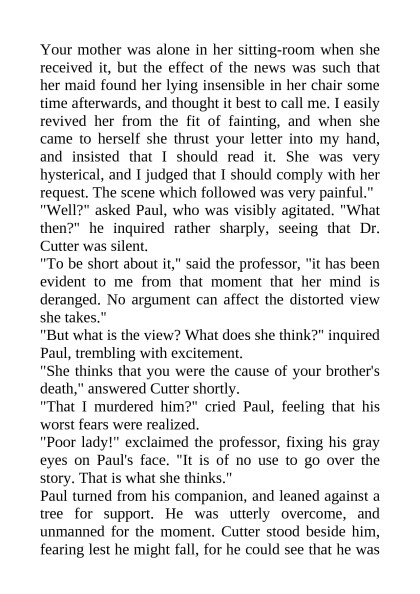 Your mother was alone in her sitting-room when she received it, but the effect of the news was such that her maid found her lying insensible in her chair some time afterwards, and thought it best to call me. I easily revived her from the fit of fainting, and when she came to herself she thrust your letter into my hand, and insisted that I should read it. She was very hysterical, and I judged that I should comply with her request. The scene which followed was very painful."

"Well?" asked Paul, who was visibly agitated. "What then?" he inquired rather sharply, seeing that Dr. Cutter was silent.

"To be short about it," said the professor, "it has been evident to me from that moment that her mind is deranged. No argument can affect the distorted view she takes."

"But what is the view? What does she think?" inquired Paul, trembling with excitement.

"She thinks that you were the cause of your brother's death," answered Cutter shortly.

"That I murdered him?" cried Paul, feeling that his worst fears were realized.

"Poor lady!" exclaimed the professor, fixing his gray eyes on Paul's face. "It is of no use to go over the story. That is what she thinks."

Paul turned from his companion, and leaned against a tree for support. He was utterly overcome, and unmanned for the moment. Cutter stood beside him, fearing lest he might fall, for he could see that he was